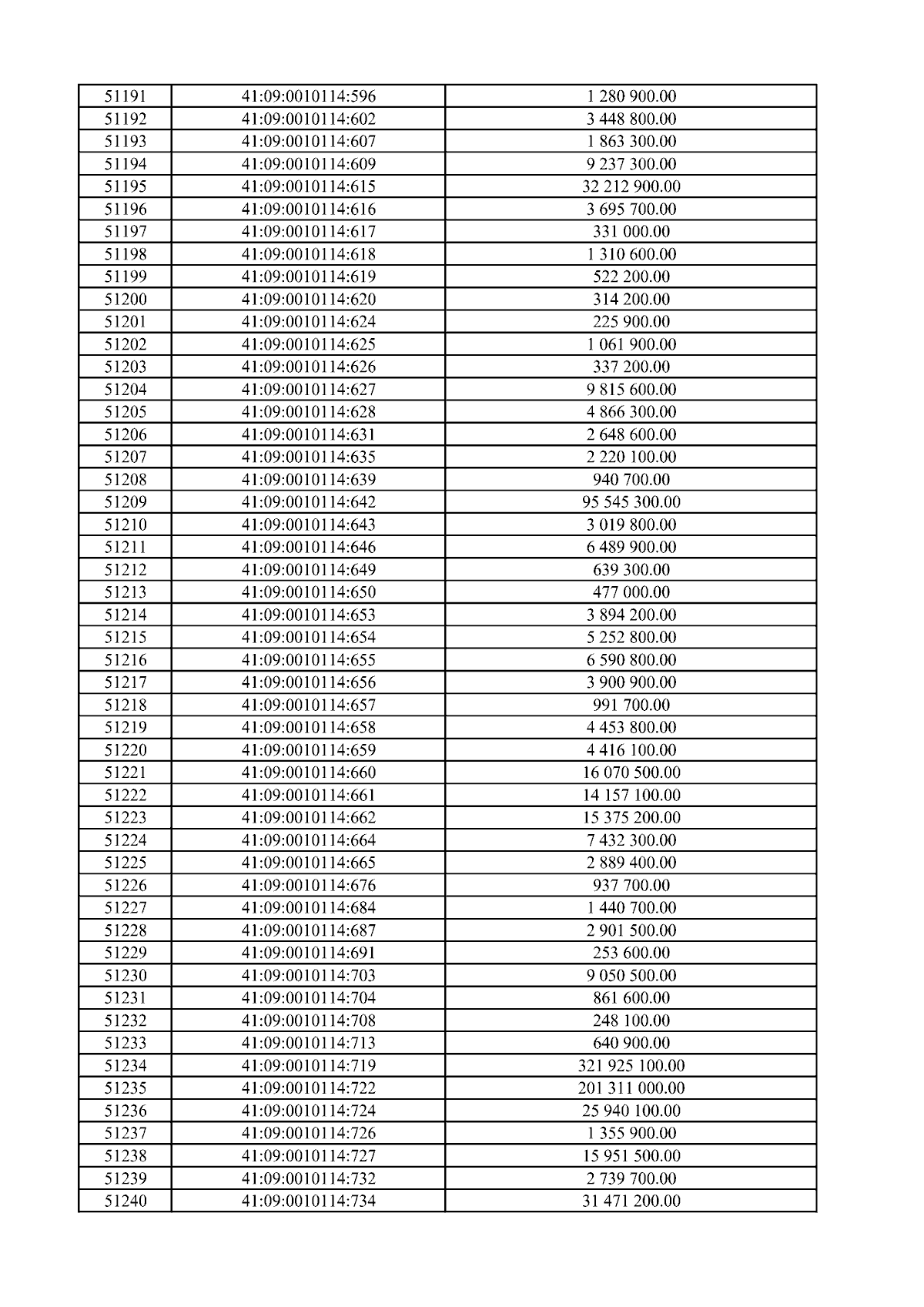 | 51191 | 41:09:0010114:596 | 1 280 900.00 |
|---|---|---|
| 51192 | 41:09:0010114:602 | 3 448 800.00 |
| 51193 | 41:09:0010114:607 | 1 863 300.00 |
| 51194 | 41:09:0010114:609 | 9 237 300.00 |
| 51195 | 41:09:0010114:615 | 32 212 900.00 |
| 51196 | 41:09:0010114:616 | 3 695 700.00 |
| 51197 | 41:09:0010114:617 | 331 000.00 |
| 51198 | 41:09:0010114:618 | 1 310 600.00 |
| 51199 | 41:09:0010114:619 | 522 200.00 |
| 51200 | 41:09:0010114:620 | 314 200.00 |
| 51201 | 41:09:0010114:624 | 225 900.00 |
| 51202 | 41:09:0010114:625 | 1 061 900.00 |
| 51203 | 41:09:0010114:626 | 337 200.00 |
| 51204 | 41:09:0010114:627 | 9 815 600.00 |
| 51205 | 41:09:0010114:628 | 4 866 300.00 |
| 51206 | 41:09:0010114:631 | 2 648 600.00 |
| 51207 | 41:09:0010114:635 | 2 220 100.00 |
| 51208 | 41:09:0010114:639 | 940 700.00 |
| 51209 | 41:09:0010114:642 | 95 545 300.00 |
| 51210 | 41:09:0010114:643 | 3 019 800.00 |
| 51211 | 41:09:0010114:646 | 6 489 900.00 |
| 51212 | 41:09:0010114:649 | 639 300.00 |
| 51213 | 41:09:0010114:650 | 477 000.00 |
| 51214 | 41:09:0010114:653 | 3 894 200.00 |
| 51215 | 41:09:0010114:654 | 5 252 800.00 |
| 51216 | 41:09:0010114:655 | 6 590 800.00 |
| 51217 | 41:09:0010114:656 | 3 900 900.00 |
| 51218 | 41:09:0010114:657 | 991 700.00 |
| 51219 | 41:09:0010114:658 | 4 453 800.00 |
| 51220 | 41:09:0010114:659 | 4 416 100.00 |
| 51221 | 41:09:0010114:660 | 16 070 500.00 |
| 51222 | 41:09:0010114:661 | 14 157 100.00 |
| 51223 | 41:09:0010114:662 | 15 375 200.00 |
| 51224 | 41:09:0010114:664 | 7 432 300.00 |
| 51225 | 41:09:0010114:665 | 2 889 400.00 |
| 51226 | 41:09:0010114:676 | 937 700.00 |
| 51227 | 41:09:0010114:684 | 1 440 700.00 |
| 51228 | 41:09:0010114:687 | 2 901 500.00 |
| 51229 | 41:09:0010114:691 | 253 600.00 |
| 51230 | 41:09:0010114:703 | 9 050 500.00 |
| 51231 | 41:09:0010114:704 | 861 600.00 |
| 51232 | 41:09:0010114:708 | 248 100.00 |
| 51233 | 41:09:0010114:713 | 640 900.00 |
| 51234 | 41:09:0010114:719 | 321 925 100.00 |
| 51235 | 41:09:0010114:722 | 201 311 000.00 |
| 51236 | 41:09:0010114:724 | 25 940 100.00 |
| 51237 | 41:09:0010114:726 | 1 355 900.00 |
| 51238 | 41:09:0010114:727 | 15 951 500.00 |
| 51239 | 41:09:0010114:732 | 2 739 700.00 |
| 51240 | 41:09:0010114:734 | 31 471 200.00 |